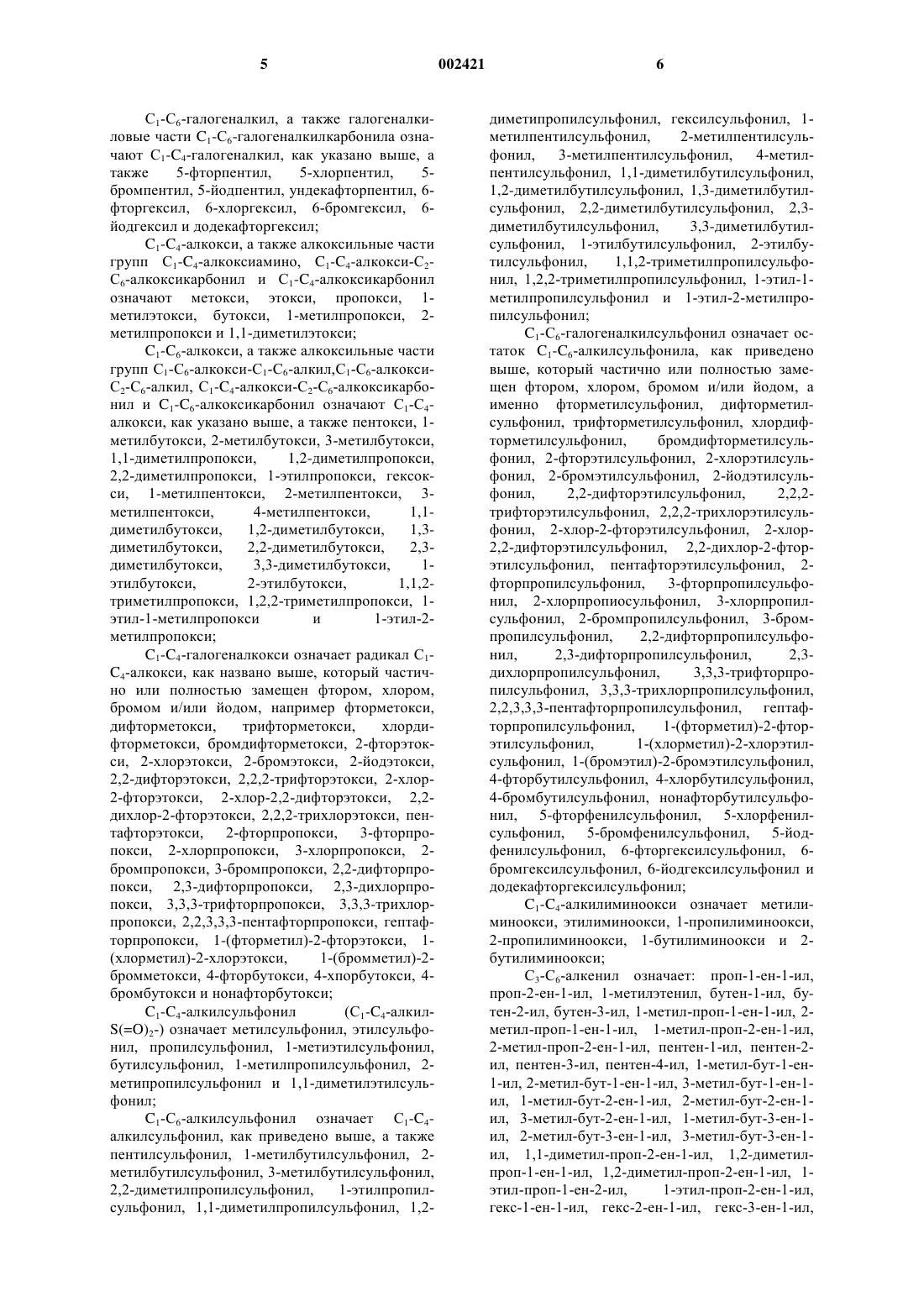 5 002421 6

$C_1$-$C_6$-галогеналкил, а также галогеналкиловые части $C_1$-$C_6$-галогеналкилкарбонила означают $C_1$-$C_4$-галогеналкил, как указано выше, а также 5-фторпентил, 5-хлорпентил, 5-бромпентил, 5-йодпентил, ундекафторпентил, 6-фторгексил, 6-хлоргексил, 6-бромгексил, 6-йодгексил и додекафторгексил;

$C_1$-$C_4$-алкокси, а также алкоксильные части групп $C_1$-$C_4$-алкоксиамино, $C_1$-$C_4$-алкокси-$C_2$-$C_6$-алкоксикарбонил и $C_1$-$C_4$-алкоксикарбонил означают метокси, этокси, пропокси, 1-метилэтокси, бутокси, 1-метилпропокси, 2-метилпропокси и 1,1-диметилэтокси;

$C_1$-$C_6$-алкокси, а также алкоксильные части групп $C_1$-$C_6$-алкокси-$C_1$-$C_6$-алкил,$C_1$-$C_6$-алкокси-$C_2$-$C_6$-алкил, $C_1$-$C_4$-алкокси-$C_2$-$C_6$-алкоксикарбонил и $C_1$-$C_6$-алкоксикарбонил означают $C_1$-$C_4$-алкокси, как указано выше, а также пентокси, 1-метилбутокси, 2-метилбутокси, 3-метилбутокси, 1,1-диметилпропокси, 1,2-диметилпропокси, 2,2-диметилпропокси, 1-этилпропокси, гексокси, 1-метилпентокси, 2-метилпентокси, 3-метилпентокси, 4-метилпентокси, 1,1-диметилбутокси, 1,2-диметилбутокси, 1,3-диметилбутокси, 2,2-диметилбутокси, 2,3-диметилбутокси, 3,3-диметилбутокси, 1-этилбутокси, 2-этилбутокси, 1,1,2-триметилпропокси, 1,2,2-триметилпропокси, 1-этил-1-метилпропокси и 1-этил-2-метилпропокси;

$C_1$-$C_4$-галогеналкокси означает радикал $C_1$-$C_4$-алкокси, как названо выше, который частично или полностью замещен фтором, хлором, бромом и/или йодом, например фторметокси, дифторметокси, трифторметокси, хлордифторметокси, бромдифторметокси, 2-фторэтокси, 2-хлорэтокси, 2-бромэтокси, 2-йодэтокси, 2,2-дифторэтокси, 2,2,2-трифторэтокси, 2-хлор-2-фторэтокси, 2-хлор-2,2-дифторэтокси, 2,2-дихлор-2-фторэтокси, 2,2,2-трихлорэтокси, пентафторэтокси, 2-фторпропокси, 3-фторпропокси, 2-хлорпропокси, 3-хлорпропокси, 2-бромпропокси, 3-бромпропокси, 2,2-дифторпропокси, 2,3-дифторпропокси, 2,3-дихлорпропокси, 3,3,3-трифторпропокси, 3,3,3-трихлорпропокси, 2,2,3,3,3-пентафторпропокси, гептафторпропокси, 1-(фторметил)-2-фторэтокси, 1-(хлорметил)-2-хлорэтокси, 1-(бромметил)-2-бромметокси, 4-фторбутокси, 4-хпорбутокси, 4-бромбутокси и нонафторбутокси;

$C_1$-$C_4$-алкилсульфонил ($C_1$-$C_4$-алкил-$S(=O)_2$-) означает метилсульфонил, этилсульфонил, пропилсульфонил, 1-метиэтилсульфонил, бутилсульфонил, 1-метилпропилсульфонил, 2-метипропилсульфонил и 1,1-диметилэтилсульфонил;

$C_1$-$C_6$-алкилсульфонил означает $C_1$-$C_4$-алкилсульфонил, как приведено выше, а также пентилсульфонил, 1-метилбутилсульфонил, 2-метилбутилсульфонил, 3-метилбутилсульфонил, 2,2-диметилпропилсульфонил, 1-этилпропилсульфонил, 1,1-диметилпропилсульфонил, 1,2-диметипропилсульфонил, гексилсульфонил, 1-метилпентилсульфонил, 2-метилпентилсульфонил, 3-метилпентилсульфонил, 4-метилпентилсульфонил, 1,1-диметилбутилсульфонил, 1,2-диметилбутилсульфонил, 1,3-диметилбутилсульфонил, 2,2-диметилбутилсульфонил, 2,3-диметилбутилсульфонил, 3,3-диметилбутилсульфонил, 1-этилбутилсульфонил, 2-этилбутилсульфонил, 1,1,2-триметилпропилсульфонил, 1,2,2-триметилпропилсульфонил, 1-этил-1-метилпропилсульфонил и 1-этил-2-метилпропилсульфонил;

$C_1$-$C_6$-галогеналкилсульфонил означает остаток $C_1$-$C_6$-алкилсульфонила, как приведено выше, который частично или полностью замещен фтором, хлором, бромом и/или йодом, а именно фторметилсульфонил, дифторметилсульфонил, трифторметилсульфонил, хлордифторметилсульфонил, бромдифторметилсульфонил, 2-фторэтилсульфонил, 2-хлорэтилсульфонил, 2-бромэтилсульфонил, 2-йодэтилсульфонил, 2,2-дифторэтилсульфонил, 2,2,2-трифторэтилсульфонил, 2,2,2-трихлорэтилсульфонил, 2-хлор-2-фторэтилсульфонил, 2-хлор-2,2-дифторэтилсульфонил, 2,2-дихлор-2-фторэтилсульфонил, пентафторэтилсульфонил, 2-фторпропилсульфонил, 3-фторпропилсульфонил, 2-хлорпропиосульфонил, 3-хлорпропилсульфонил, 2-бромпропилсульфонил, 3-бромпропилсульфонил, 2,2-дифторпропилсульфонил, 2,3-дифторпропилсульфонил, 2,3-дихлорпропилсульфонил, 3,3,3-трифторпропилсульфонил, 3,3,3-трихлорпропилсульфонил, 2,2,3,3,3-пентафторпропилсульфонил, гептафторпропилсульфонил, 1-(фторметил)-2-фторэтилсульфонил, 1-(хлорметил)-2-хлорэтилсульфонил, 1-(бромэтил)-2-бромэтилсульфонил, 4-фторбутилсульфонил, 4-хлорбутилсульфонил, 4-бромбутилсульфонил, нонафторбутилсульфонил, 5-фторфенилсульфонил, 5-хлорфенилсульфонил, 5-бромфенилсульфонил, 5-йодфенилсульфонил, 6-фторгексилсульфонил, 6-бромгексилсульфонил, 6-йодгексилсульфонил и додекафторгексилсульфонил;

$C_1$-$C_4$-алкилиминоокси означает метилиминоокси, этилиминоокси, 1-пропилиминоокси, 2-пропилиминоокси, 1-бутилиминоокси и 2-бутилиминоокси;

$C_3$-$C_6$-алкенил означает: проп-1-ен-1-ил, проп-2-ен-1-ил, 1-метилэтенил, бутен-1-ил, бутен-2-ил, бутен-3-ил, 1-метил-проп-1-ен-1-ил, 2-метил-проп-1-ен-1-ил, 1-метил-проп-2-ен-1-ил, 2-метил-проп-2-ен-1-ил, пентен-1-ил, пентен-2-ил, пентен-3-ил, пентен-4-ил, 1-метил-бут-1-ен-1-ил, 2-метил-бут-1-ен-1-ил, 3-метил-бут-1-ен-1-ил, 1-метил-бут-2-ен-1-ил, 2-метил-бут-2-ен-1-ил, 3-метил-бут-2-ен-1-ил, 1-метил-бут-3-ен-1-ил, 2-метил-бут-3-ен-1-ил, 3-метил-бут-3-ен-1-ил, 1,1-диметил-проп-2-ен-1-ил, 1,2-диметил-проп-1-ен-1-ил, 1,2-диметил-проп-2-ен-1-ил, 1-этил-проп-1-ен-2-ил, 1-этил-проп-2-ен-1-ил, гекс-1-ен-1-ил, гекс-2-ен-1-ил, гекс-3-ен-1-ил,